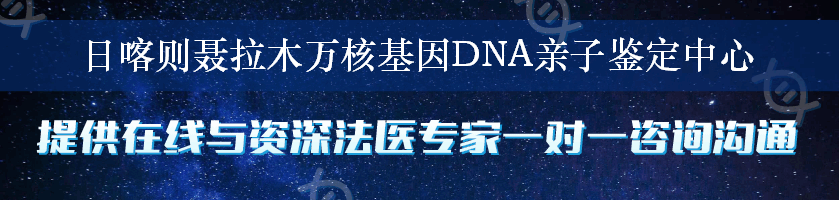 日喀则聂拉木万核基因DNA亲子鉴定中心

提供在线与资深法医专家一对一咨询沟通